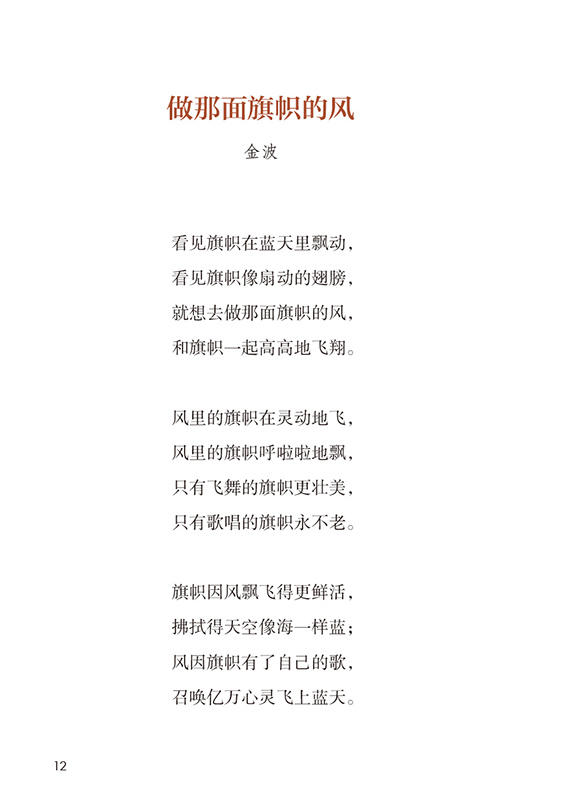 做那面旗帜的风

金波

看见旗帜在蓝天里飘动，
看见旗帜像扇动的翅膀，
就想去做那面旗帜的风，
和旗帜一起高高地飞翔。

风里的旗帜在灵动地飞，
风里的旗帜呼啦啦地飘，
只有飞舞的旗帜更壮美，
只有歌唱的旗帜永不老。

旗帜因风飘飞得更鲜活，
拂拭得天空像海一样蓝；
风因旗帜有了自己的歌，
召唤亿万心灵飞上蓝天。

12